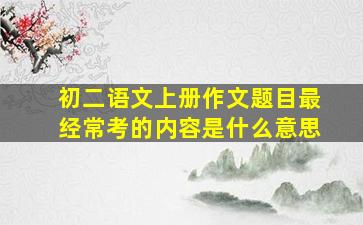 初二语文上册作文题目最经常考的内容是什么意思